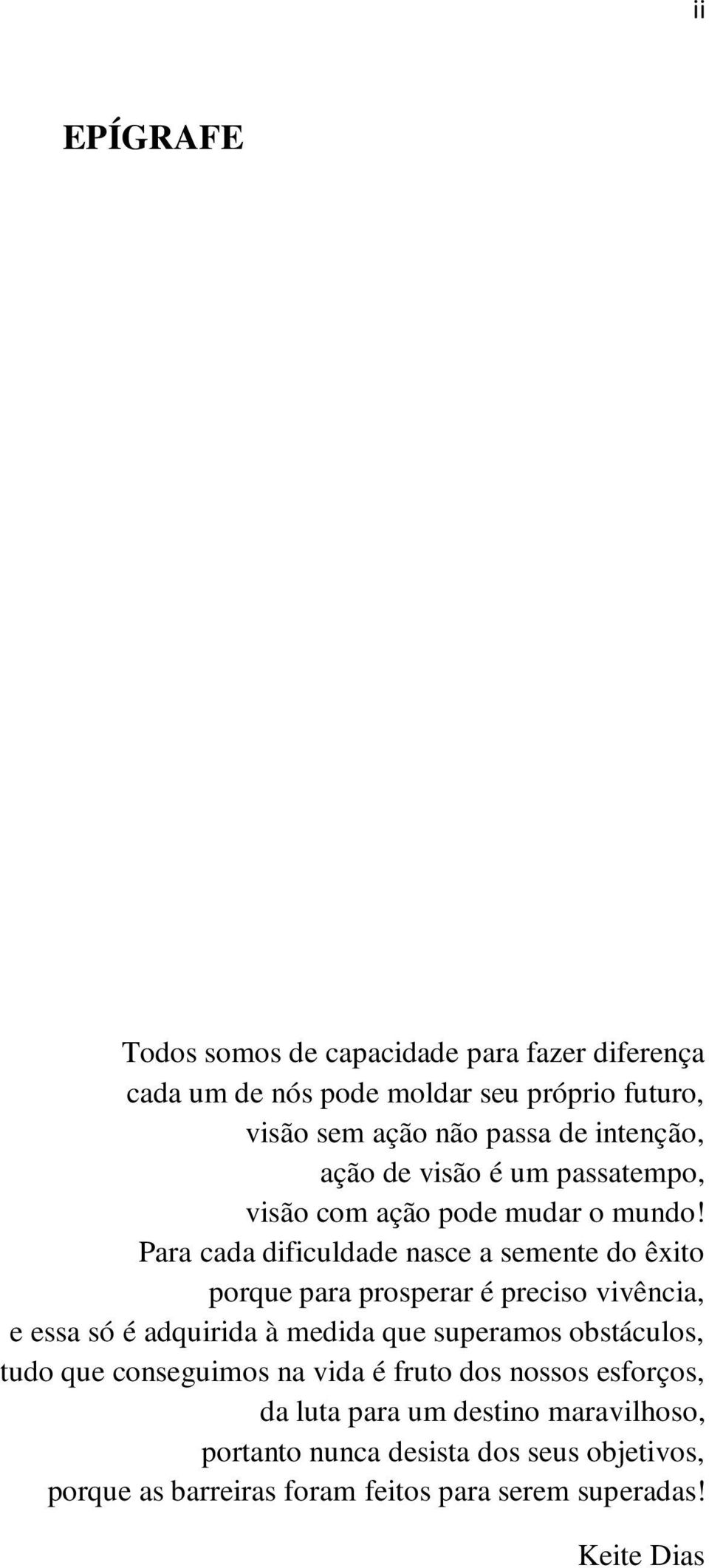 ii

EPÍGRAFE

Todos somos de capacidade para fazer diferença
cada um de nós pode moldar seu próprio futuro,
visão sem ação não passa de intenção,
ação de visão é um passatempo,
visão com ação pode mudar o mundo!
Para cada dificuldade nasce a semente do êxito
porque para prosperar é preciso vivência,
e essa só é adquirida à medida que superamos obstáculos,
tudo que conseguimos na vida é fruto dos nossos esforços,
da luta para um destino maravilhoso,
portanto nunca desista dos seus objetivos,
porque as barreiras foram feitos para serem superadas!

Keite Dias